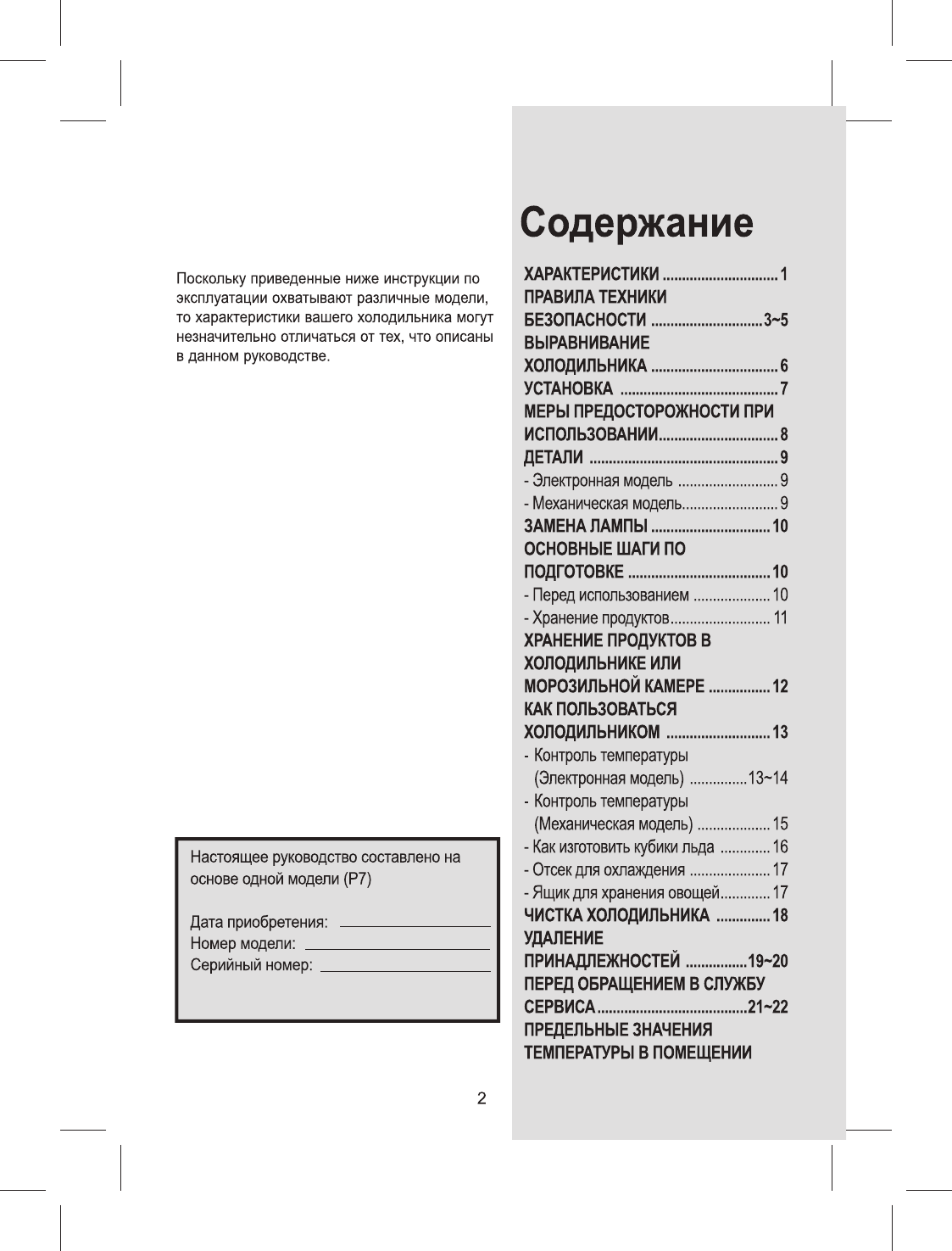 Поскольку приведенные ниже инструкции по эксплуатации охватывают различные модели, то характеристики вашего холодильника могут незначительно отличаться от тех, что описаны в данном руководстве.

Настоящее руководство составлено на основе одной модели (P7)

Дата приобретения:
Номер модели:
Серийный номер:

2

Содержание

ХАРАКТЕРИСТИКИ .............................. 1
ПРАВИЛА ТЕХНИКИ БЕЗОПАСНОСТИ .............................3~5
ВЫРАВНИВАНИЕ ХОЛОДИЛЬНИКА ................................. 6
УСТАНОВКА ......................................... 7
МЕРЫ ПРЕДОСТОРОЖНОСТИ ПРИ ИСПОЛЬЗОВАНИИ............................... 8
ДЕТАЛИ ................................................. 9
- Электронная модель .......................... 9
- Механическая модель......................... 9
ЗАМЕНА ЛАМПЫ ............................... 10
ОСНОВНЫЕ ШАГИ ПО ПОДГОТОВКЕ ..................................... 10
- Перед использованием .................... 10
- Хранение продуктов.......................... 11
ХРАНЕНИЕ ПРОДУКТОВ В ХОЛОДИЛЬНИКЕ ИЛИ МОРОЗИЛЬНОЙ КАМЕРЕ ................ 12
КАК ПОЛЬЗОВАТЬСЯ ХОЛОДИЛЬНИКОМ ........................... 13
- Контроль температуры (Электронная модель) ...............13~14
- Контроль температуры (Механическая модель) ................... 15
- Как изготовить кубики льда ............. 16
- Отсек для охлаждения ..................... 17
- Ящик для хранения овощей............. 17
ЧИСТКА ХОЛОДИЛЬНИКА .............. 18
УДАЛЕНИЕ ПРИНАДЛЕЖНОСТЕЙ ................19~20
ПЕРЕД ОБРАЩЕНИЕМ В СЛУЖБУ СЕРВИСА.......................................21~22
ПРЕДЕЛЬНЫЕ ЗНАЧЕНИЯ ТЕМПЕРАТУРЫ В ПОМЕЩЕНИИ